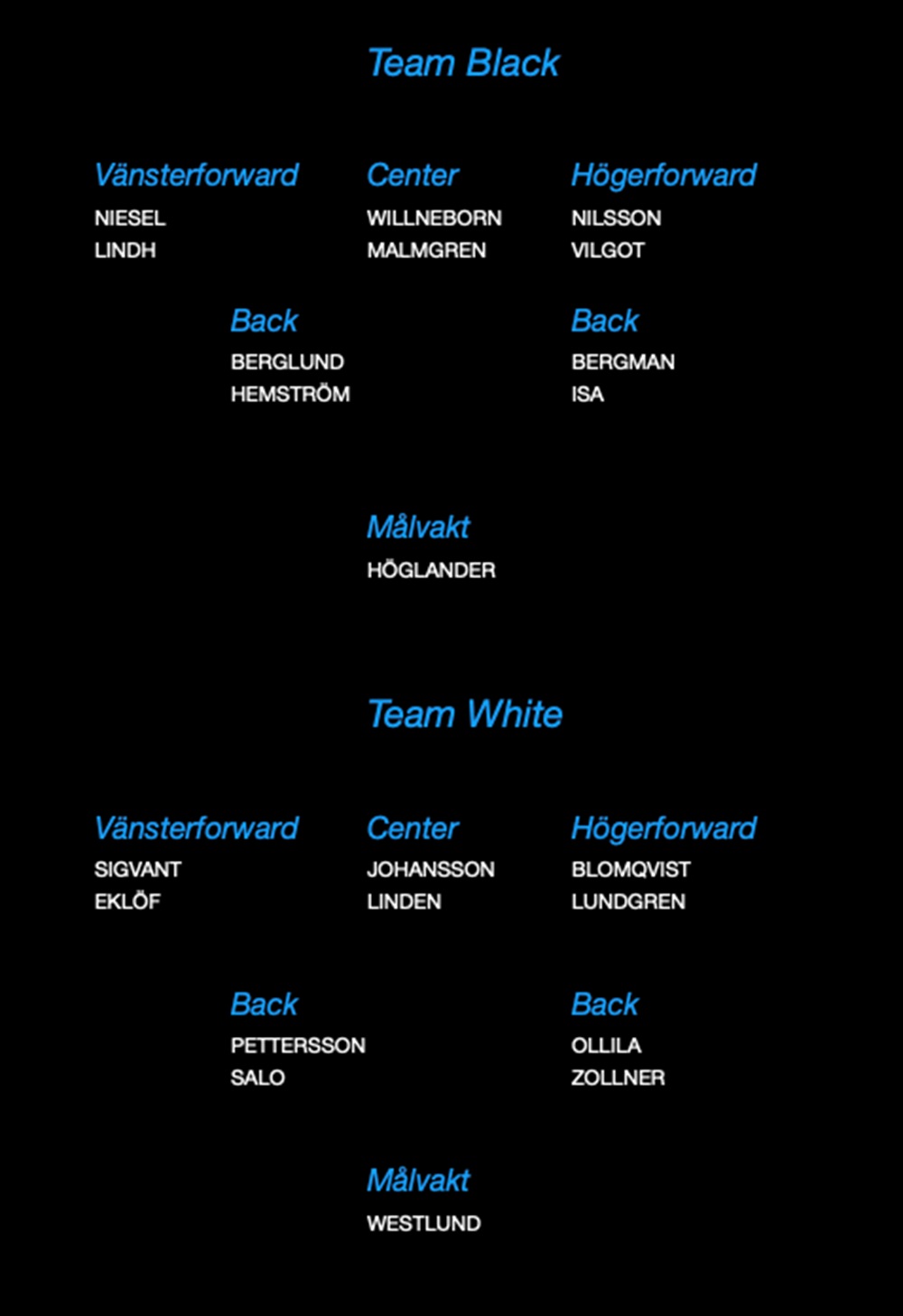 Team Black

Vänsterforward
NIESEL
LINDH

Center
WILLNEBORN
MALMGREN

Högerforward
NILSSON
VILGOT

Back
BERGLUND
HEMSTRÖM

Back
BERGMAN
ISA

Målvakt
HÖGLANDER

Team White

Vänsterforward
SIGVANT
EKLÖF

Center
JOHANSSON
LINDEN

Högerforward
BLOMQVIST
LUNDGREN

Back
PETTERSSON
SALO

Back
OLLILA
ZOLLNER

Målvakt
WESTLUND